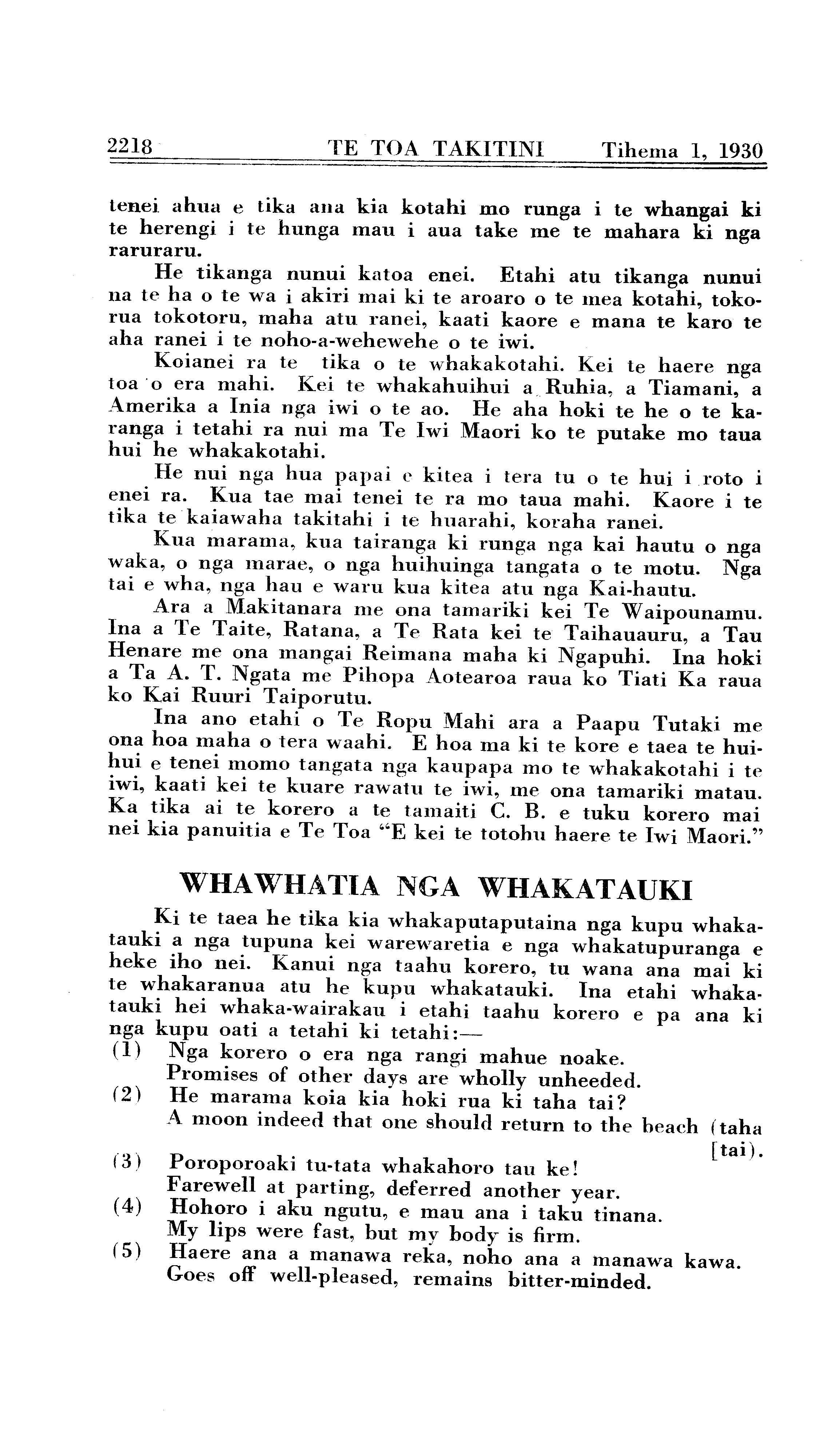 2218 TE TOA TAKITINI Tihema 1, 1930

tenei ahua e tika ana kia kotahi mo runga i te whangai ki te herengi i te hunga mau i aua take me te mahara ki nga raruraru.

He tikanga nunui katoa enei. Etahi atu tikanga nunui na te ha o te wa i akiri mai ki te aroaro o te mea kotahi, tokorua tokotoru, maha atu ranei, kaati kaore e mana te karo te aha ranei i te noho-a-wehewehe o te iwi.

Koianei ra te tika o te whakakotahi. Kei te haere nga toa o era mahi. Kei te whakahuihui a Ruhia, a Tiamani, a Amerika a Inia nga iwi o te ao. He aha hoki te he o te karanga i tetahi ra nui ma Te Iwi Maori ko te putake mo taua hui he whakakotahi.

He nui nga hua papai e kitea i tera tu o te hui i roto i enei ra. Kua tae mai tenei te ra mo taua mahi. Kaore i te tika te kaiawaha takitahi i te huarahi, koraha ranei.

Kua marama, kua tairanga ki runga nga kai hautu o nga waka, o nga marae, o nga huihuinga tangata o te motu. Nga tai e wha, nga hau e waru kua kitea atu nga Kai-hautu.

Ara a Makitanara me ona tamariki kei Te Waipounamu. Ina a Te Taite, Ratana, a Te Rata kei te Taihauauru, a Tau Henare me ona mangai Reimana maha ki Ngapuhi. Ina hoki a Ta A. T. Ngata me Pihopa Aotearoa raua ko Tiati Ka raua ko Kai Ruuri Taiporutu.

Ina ano etahi o Te Ropu Mahi ara a Paapu Tutaki me ona hoa maha o tera waahi. E hoa ma ki te kore e taea te huihui e tenei momo tangata nga kaupapa mo te whakakotahi i te iwi, kaati kei te kuare rawatu te iwi, me ona tamariki matau. Ka tika ai te korero a te tamaiti C. B. e tuku korero mai nei kia panuitia e Te Toa "E kei te totohu haere te Iwi Maori."

WHAWHATIA NGA WHAKATAUKI

Ki te taea he tika kia whakaputaputaina nga kupu whakatauki a nga tupuna kei warewaretia e nga whakatupuranga e heke iho nei. Kanui nga taahu korero, tu wana ana mai ki te whakaranua atu he kupu whakatauki. Ina etahi whakatauki hei whaka-wairakau i etahi taahu korero e pa ana ki nga kupu oati a tetahi ki tetahi:—

(1) Nga korero o era nga rangi mahue noake.
Promises of other days are wholly unheeded.

(2) He marama koia kia hoki rua ki taha tai?
A moon indeed that one should return to the beach (taha [tai).

(3) Poroporoaki tu-tata whakahoro tau ke!
Farewell at parting, deferred another year.

(4) Hohoro i aku ngutu, e mau ana i taku tinana.
My lips were fast, but my body is firm.

(5) Haere ana a manawa reka, noho ana a manawa kawa.
Goes off well-pleased, remains bitter-minded.